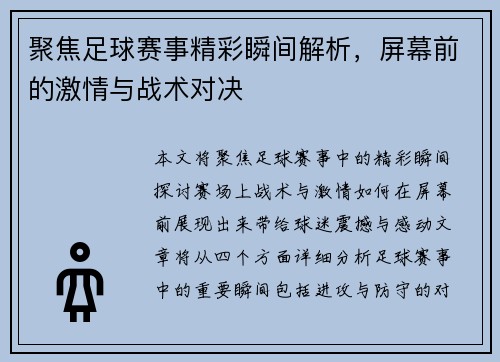 聚焦足球赛事精彩瞬间解析，屏幕前的激情与战术对决

本文将聚焦足球赛事中的精彩瞬间探讨赛场上战术与激情如何在屏幕前展现出来带给球迷震撼与感动文章将从四个方面详细分析足球赛事中的重要瞬间包括进攻与防守的对